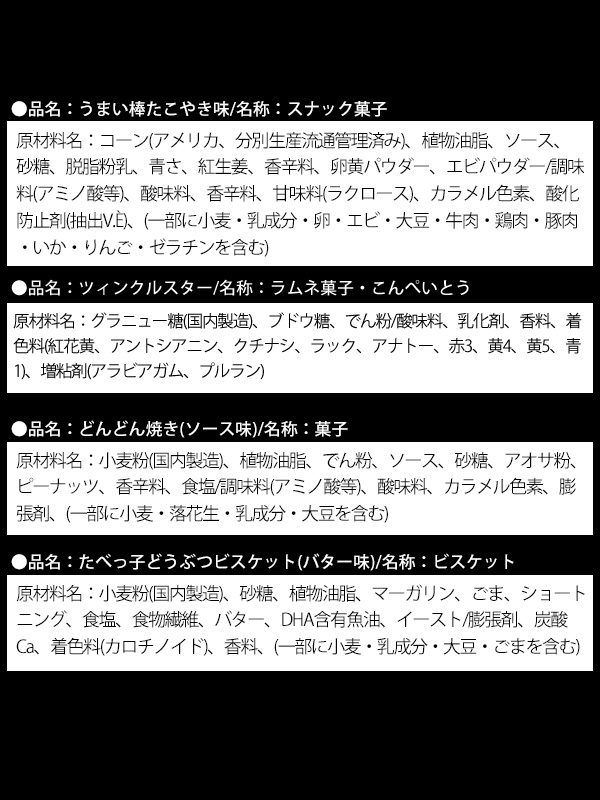 ●品名：うまい棒たこやき味/名称：スナック菓子

原材料名：コーン(アメリカ、分別生産流通管理済み)、植物油脂、ソース、砂糖、脱脂粉乳、青さ、紅生姜、香辛料、卵黄パウダー、エビパウダー/調味料(アミノ酸等)、酸味料、香辛料、甘味料(ラクロース)、カラメル色素、酸化防止剤(抽出V.E)、(一部に小麦・乳成分・卵・エビ・大豆・牛肉・鶏肉・豚肉・いか・りんご・ゼラチンを含む)

●品名：ツィンクルスター/名称：ラムネ菓子・こんぺいとう

原材料名：グラニュー糖(国内製造)、ブドウ糖、でん粉/酸味料、乳化剤、香料、着色料(紅花黄、アントシアニン、クチナシ、ラック、アナトー、赤3、黄4、黄5、青1)、増粘剤(アラビアガム、プルラン)

●品名：どんどん焼き(ソース味)/名称：菓子

原材料名：小麦粉(国内製造)、植物油脂、でん粉、ソース、砂糖、アオサ粉、ピーナッツ、香辛料、食塩/調味料(アミノ酸等)、酸味料、カラメル色素、膨張剤、(一部に小麦・落花生・乳成分・大豆を含む)

●品名：たべっ子どうぶつビスケット(バター味)/名称：ビスケット

原材料名：小麦粉(国内製造)、砂糖、植物油脂、マーガリン、ごま、ショートニング、食塩、食物繊維、バター、DHA含有魚油、イースト/膨張剤、炭酸Ca、着色料(カロチノイド)、香料、(一部に小麦・乳成分・大豆・ごまを含む)